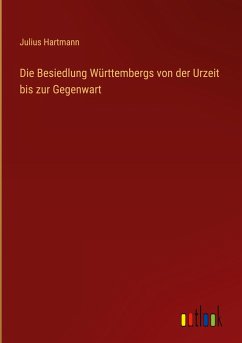 Julius Hartmann

Die Besiedlung Württembergs von der Urzeit bis zur Gegenwart

outlook